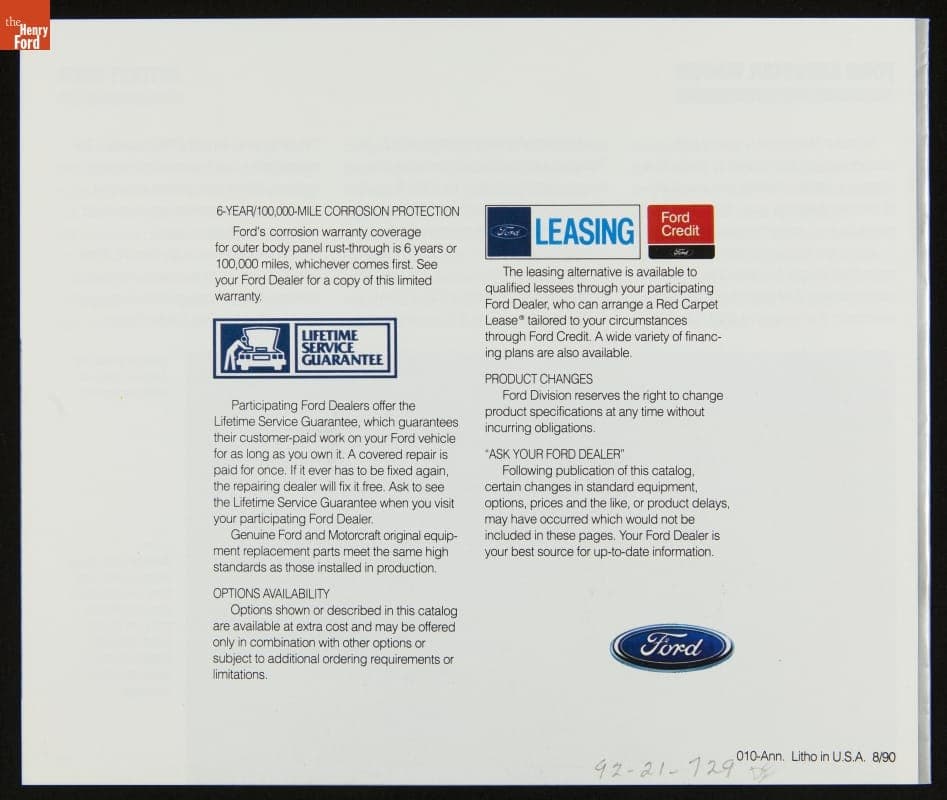 the Henry Ford

6-YEAR/100,000-MILE CORROSION PROTECTION
Ford's corrosion warranty coverage for outer body panel rust-through is 6 years or 100,000 miles, whichever comes first. See your Ford Dealer for a copy of this limited warranty.

LIFETIME SERVICE GUARANTEE

Participating Ford Dealers offer the Lifetime Service Guarantee, which guarantees their customer-paid work on your Ford vehicle for as long as you own it. A covered repair is paid for once. If it ever has to be fixed again, the repairing dealer will fix it free. Ask to see the Lifetime Service Guarantee when you visit your participating Ford Dealer.
Genuine Ford and Motorcraft original equipment replacement parts meet the same high standards as those installed in production.

OPTIONS AVAILABILITY
Options shown or described in this catalog are available at extra cost and may be offered only in combination with other options or subject to additional ordering requirements or limitations.

Ford LEASING

Ford Credit
Ford

The leasing alternative is available to qualified lessees through your participating Ford Dealer, who can arrange a Red Carpet Lease® tailored to your circumstances through Ford Credit. A wide variety of financing plans are also available.

PRODUCT CHANGES
Ford Division reserves the right to change product specifications at any time without incurring obligations.

"ASK YOUR FORD DEALER"
Following publication of this catalog, certain changes in standard equipment, options, prices and the like, or product delays, may have occurred which would not be included in these pages. Your Ford Dealer is your best source for up-to-date information.

Ford

92-21-729

010-Ann. Litho in U.S.A. 8/90